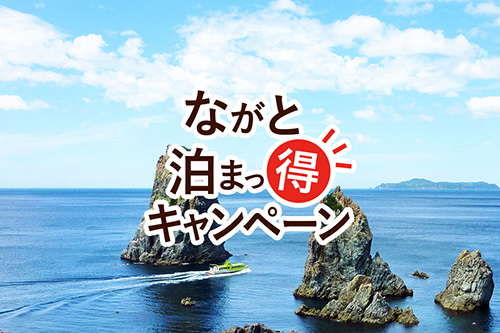 ながと
泊まっ得
キャンペーン